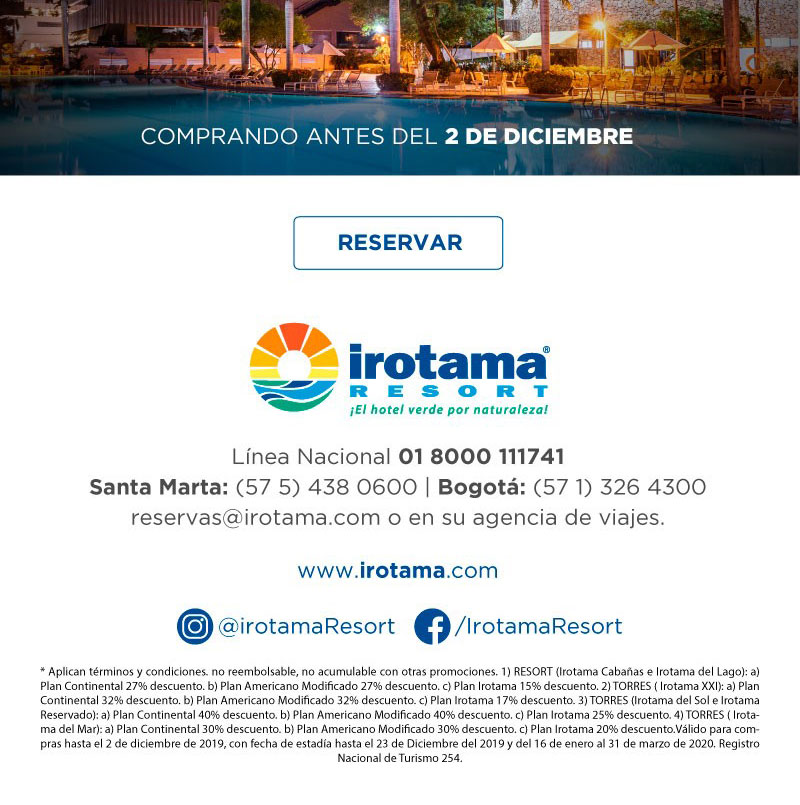 COMPRANDO ANTES DEL 2 DE DICIEMBRE

RESERVAR

irotama®
RESORT
¡El hotel verde por naturaleza!

Línea Nacional 01 8000 111741
Santa Marta: (57 5) 438 0600 | Bogotá: (57 1) 326 4300
reservas@irotama.com o en su agencia de viajes.

www.irotama.com

@irotamaResort /IrotamaResort

* Aplican términos y condiciones. no reembolsable, no acumulable con otras promociones. 1) RESORT (Irotama Cabañas e Irotama del Lago): a) Plan Continental 27% descuento. b) Plan Americano Modificado 27% descuento. c) Plan Irotama 15% descuento. 2) TORRES ( Irotama XXI): a) Plan Continental 32% descuento. b) Plan Americano Modificado 32% descuento. c) Plan Irotama 17% descuento. 3) TORRES (Irotama del Sol e Irotama Reservado): a) Plan Continental 40% descuento. b) Plan Americano Modificado 40% descuento. c) Plan Irotama 25% descuento. 4) TORRES ( Irotama del Mar): a) Plan Continental 30% descuento. b) Plan Americano Modificado 30% descuento. c) Plan Irotama 20% descuento.Válido para compras hasta el 2 de diciembre de 2019, con fecha de estadía hasta el 23 de Diciembre del 2019 y del 16 de enero al 31 de marzo de 2020. Registro Nacional de Turismo 254.